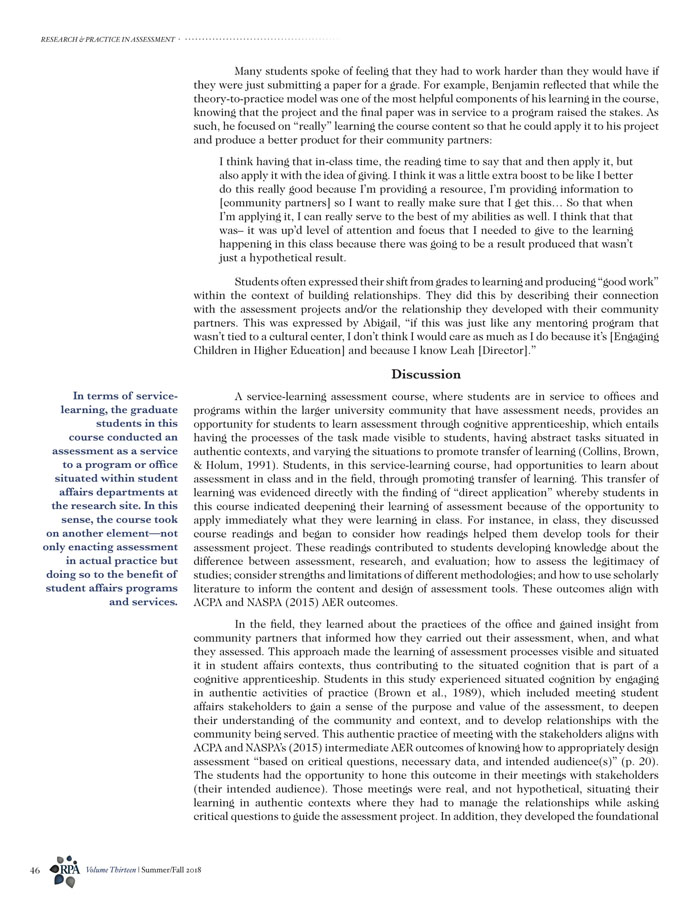 RESEARCH & PRACTICE IN ASSESSMENT

Many students spoke of feeling that they had to work harder than they would have if they were just submitting a paper for a grade. For example, Benjamin reflected that while the theory-to-practice model was one of the most helpful components of his learning in the course, knowing that the project and the final paper was in service to a program raised the stakes. As such, he focused on "really" learning the course content so that he could apply it to his project and produce a better product for their community partners:

I think having that in-class time, the reading time to say that and then apply it, but also apply it with the idea of giving. I think it was a little extra boost to be like I better do this really good because I'm providing a resource, I'm providing information to [community partners] so I want to really make sure that I get this… So that when I'm applying it, I can really serve to the best of my abilities as well. I think that that was– it was up'd level of attention and focus that I needed to give to the learning happening in this class because there was going to be a result produced that wasn't just a hypothetical result.

Students often expressed their shift from grades to learning and producing "good work" within the context of building relationships. They did this by describing their connection with the assessment projects and/or the relationship they developed with their community partners. This was expressed by Abigail, "if this was just like any mentoring program that wasn't tied to a cultural center, I don't think I would care as much as I do because it's [Engaging Children in Higher Education] and because I know Leah [Director]."

Discussion

In terms of service-learning, the graduate students in this course conducted an assessment as a service to a program or office situated within student affairs departments at the research site. In this sense, the course took on another element—not only enacting assessment in actual practice but doing so to the benefit of student affairs programs and services.

A service-learning assessment course, where students are in service to offices and programs within the larger university community that have assessment needs, provides an opportunity for students to learn assessment through cognitive apprenticeship, which entails having the processes of the task made visible to students, having abstract tasks situated in authentic contexts, and varying the situations to promote transfer of learning (Collins, Brown, & Holum, 1991). Students, in this service-learning course, had opportunities to learn about assessment in class and in the field, through promoting transfer of learning. This transfer of learning was evidenced directly with the finding of "direct application" whereby students in this course indicated deepening their learning of assessment because of the opportunity to apply immediately what they were learning in class. For instance, in class, they discussed course readings and began to consider how readings helped them develop tools for their assessment project. These readings contributed to students developing knowledge about the difference between assessment, research, and evaluation; how to assess the legitimacy of studies; consider strengths and limitations of different methodologies; and how to use scholarly literature to inform the content and design of assessment tools. These outcomes align with ACPA and NASPA (2015) AER outcomes.

In the field, they learned about the practices of the office and gained insight from community partners that informed how they carried out their assessment, when, and what they assessed. This approach made the learning of assessment processes visible and situated it in student affairs contexts, thus contributing to the situated cognition that is part of a cognitive apprenticeship. Students in this study experienced situated cognition by engaging in authentic activities of practice (Brown et al., 1989), which included meeting student affairs stakeholders to gain a sense of the purpose and value of the assessment, to deepen their understanding of the community and context, and to develop relationships with the community being served. This authentic practice of meeting with the stakeholders aligns with ACPA and NASPA's (2015) intermediate AER outcomes of knowing how to appropriately design assessment "based on critical questions, necessary data, and intended audience(s)" (p. 20). The students had the opportunity to hone this outcome in their meetings with stakeholders (their intended audience). Those meetings were real, and not hypothetical, situating their learning in authentic contexts where they had to manage the relationships while asking critical questions to guide the assessment project. In addition, they developed the foundational

46 RPA Volume Thirteen | Summer/Fall 2018